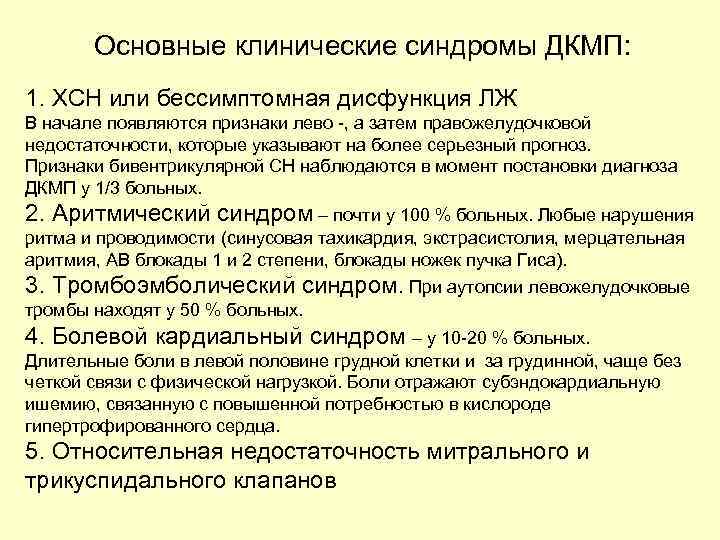 Основные клинические синдромы ДКМП:

1. ХСН или бессимптомная дисфункция ЛЖ
В начале появляются признаки лево -, а затем правожелудочковой недостаточности, которые указывают на более серьезный прогноз. Признаки бивентрикулярной СН наблюдаются в момент постановки диагноза ДКМП у 1/3 больных.

2. Аритмический синдром – почти у 100 % больных. Любые нарушения ритма и проводимости (синусовая тахикардия, экстрасистолия, мерцательная аритмия, АВ блокады 1 и 2 степени, блокады ножек пучка Гиса).

3. Тромбоэмболический синдром. При аутопсии левожелудочковые тромбы находят у 50 % больных.

4. Болевой кардиальный синдром – у 10-20 % больных. Длительные боли в левой половине грудной клетки и за грудинной, чаще без четкой связи с физической нагрузкой. Боли отражают субэндокардиальную ишемию, связанную с повышенной потребностью в кислороде гипертрофированного сердца.

5. Относительная недостаточность митрального и трикуспидального клапанов